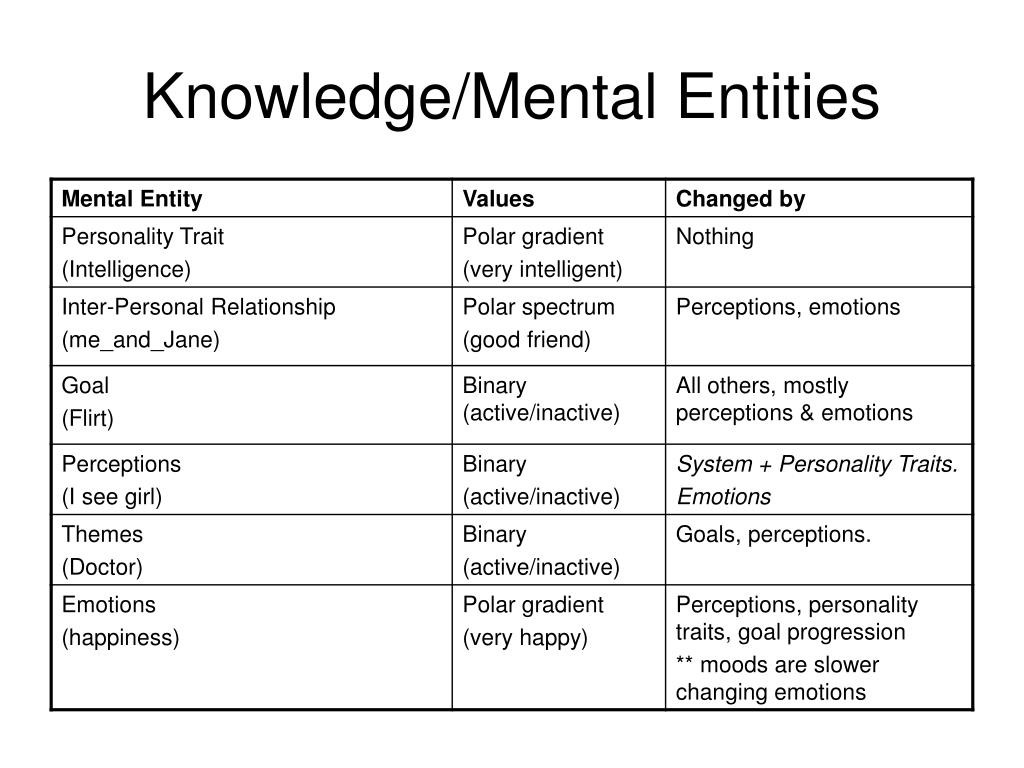 Knowledge/Mental Entities

| Mental Entity | Values | Changed by |
|---|---|---|
| Personality Trait (Intelligence) | Polar gradient (very intelligent) | Nothing |
| Inter-Personal Relationship (me_and_Jane) | Polar spectrum (good friend) | Perceptions, emotions |
| Goal (Flirt) | Binary (active/inactive) | All others, mostly perceptions & emotions |
| Perceptions (I see girl) | Binary (active/inactive) | System + Personality Traits. Emotions |
| Themes (Doctor) | Binary (active/inactive) | Goals, perceptions. |
| Emotions (happiness) | Polar gradient (very happy) | Perceptions, personality traits, goal progression ** moods are slower changing emotions |